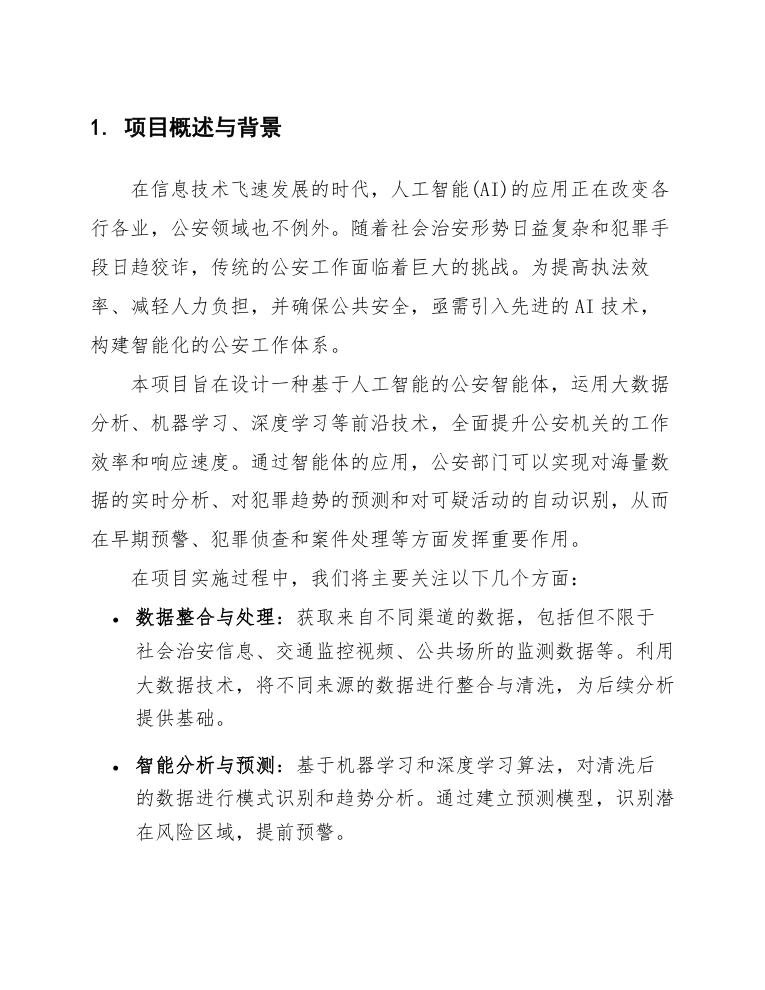 1. 项目概述与背景

在信息技术飞速发展的时代，人工智能(AI)的应用正在改变各行各业，公安领域也不例外。随着社会治安形势日益复杂和犯罪手段日趋狡诈，传统的公安工作面临着巨大的挑战。为提高执法效率、减轻人力负担，并确保公共安全，亟需引入先进的AI技术，构建智能化的公安工作体系。

本项目旨在设计一种基于人工智能的公安智能体，运用大数据分析、机器学习、深度学习等前沿技术，全面提升公安机关的工作效率和响应速度。通过智能体的应用，公安部门可以实现对海量数据的实时分析、对犯罪趋势的预测和对可疑活动的自动识别，从而在早期预警、犯罪侦查和案件处理等方面发挥重要作用。

在项目实施过程中，我们将主要关注以下几个方面：

• 数据整合与处理：获取来自不同渠道的数据，包括但不限于社会治安信息、交通监控视频、公共场所的监测数据等。利用大数据技术，将不同来源的数据进行整合与清洗，为后续分析提供基础。

• 智能分析与预测：基于机器学习和深度学习算法，对清洗后的数据进行模式识别和趋势分析。通过建立预测模型，识别潜在风险区域，提前预警。